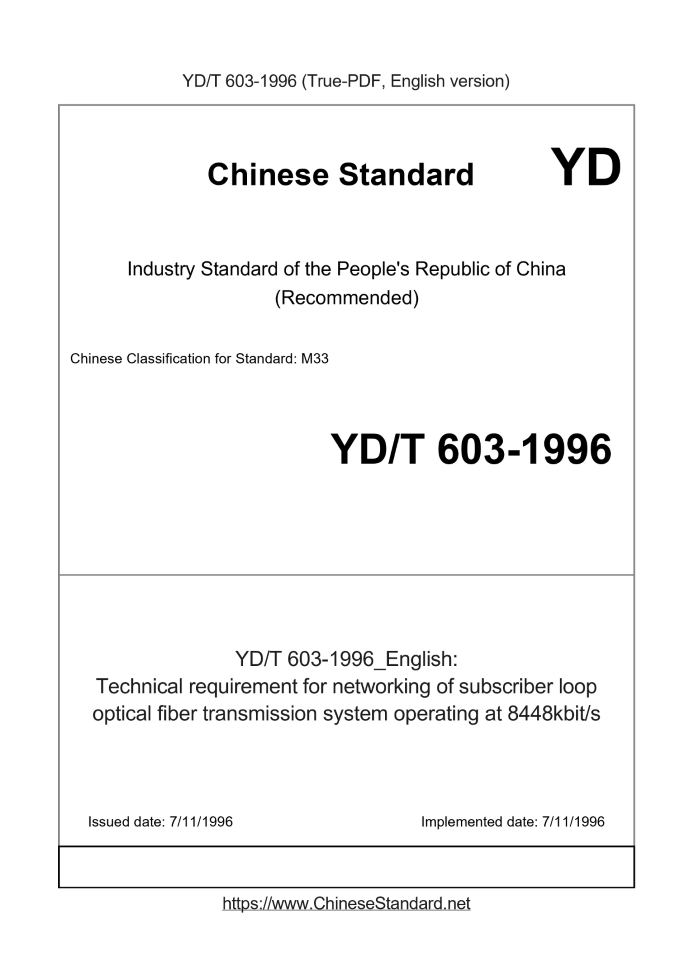 YD/T 603-1996 (True-PDF, English version)

Chinese Standard YD

Industry Standard of the People's Republic of China (Recommended)

Chinese Classification for Standard: M33

YD/T 603-1996

YD/T 603-1996_English:
Technical requirement for networking of subscriber loop optical fiber transmission system operating at 8448kbit/s

Issued date: 7/11/1996

Implemented date: 7/11/1996

https://www.ChineseStandard.net